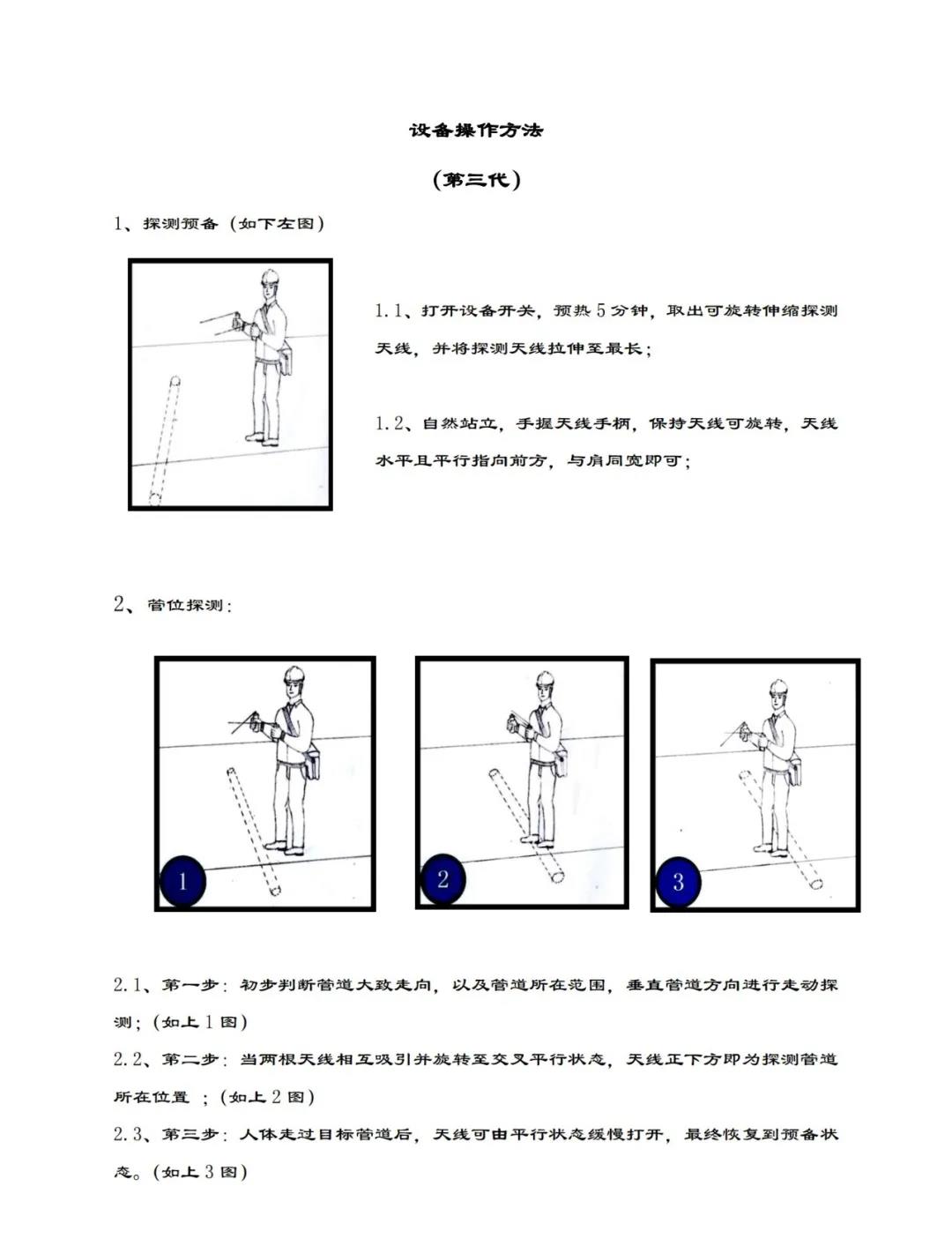 设备操作方法

（第三代）

1、探测预备（如下左图）

1.1、打开设备开关，预热 5 分钟，取出可旋转伸缩探测天线，并将探测天线拉伸至最长；

1.2、自然站立，手握天线手柄，保持天线可旋转，天线水平且平行指向前方，与肩同宽即可；

2、管位探测：

1

2

3

2.1、第一步：初步判断管道大致走向，以及管道所在范围，垂直管道方向进行走动探测；（如上 1 图）

2.2、第二步：当两根天线相互吸引并旋转至交叉平行状态，天线正下方即为探测管道所在位置 ；（如上 2 图）

2.3、第三步：人体走过目标管道后，天线可由平行状态缓慢打开，最终恢复到预备状态。（如上 3 图）